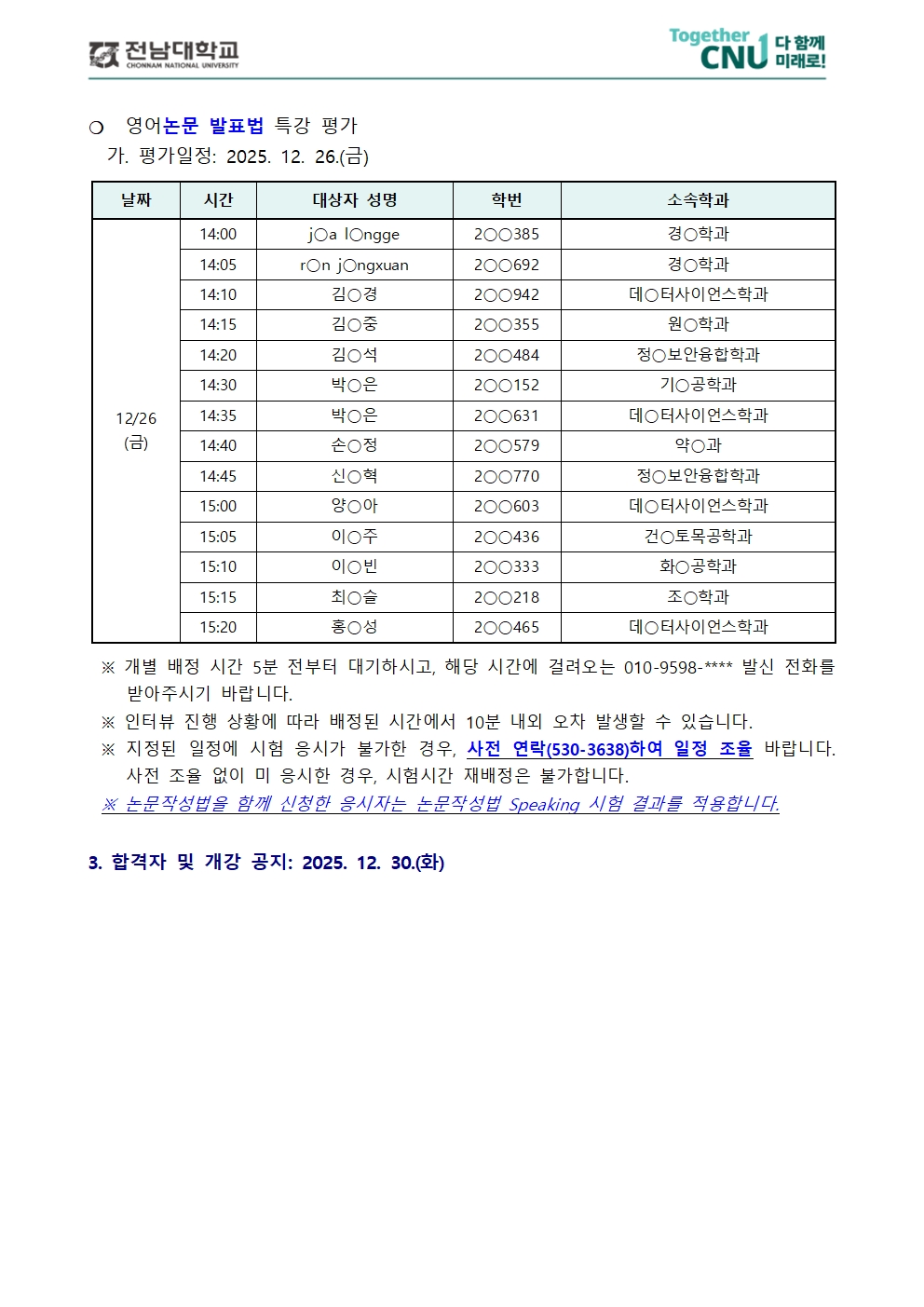 전남대학교
CHONNAM NATIONAL UNIVERSITY

Together CNU 다 함께 미래로!

❍ 영어논문 발표법 특강 평가
가. 평가일정: 2025. 12. 26.(금)

| 날짜 | 시간 | 대상자 성명 | 학번 | 소속학과 |
|---|---|---|---|---|
| 12/26 (금) | 14:00 | j○a l○ngge | 2○○385 | 경○학과 |
| | 14:05 | r○n j○ngxuan | 2○○692 | 경○학과 |
| | 14:10 | 김○경 | 2○○942 | 데○터사이언스학과 |
| | 14:15 | 김○중 | 2○○355 | 원○학과 |
| | 14:20 | 김○석 | 2○○484 | 정○보안융합학과 |
| | 14:30 | 박○은 | 2○○152 | 기○공학과 |
| | 14:35 | 박○은 | 2○○631 | 데○터사이언스학과 |
| | 14:40 | 손○정 | 2○○579 | 약○과 |
| | 14:45 | 신○혁 | 2○○770 | 정○보안융합학과 |
| | 15:00 | 양○아 | 2○○603 | 데○터사이언스학과 |
| | 15:05 | 이○주 | 2○○436 | 건○토목공학과 |
| | 15:10 | 이○빈 | 2○○333 | 화○공학과 |
| | 15:15 | 최○슬 | 2○○218 | 조○학과 |
| | 15:20 | 홍○성 | 2○○465 | 데○터사이언스학과 |

※ 개별 배정 시간 5분 전부터 대기하시고, 해당 시간에 걸려오는 010-9598-**** 발신 전화를 받아주시기 바랍니다.
※ 인터뷰 진행 상황에 따라 배정된 시간에서 10분 내외 오차 발생할 수 있습니다.
※ 지정된 일정에 시험 응시가 불가한 경우, 사전 연락(530-3638)하여 일정 조율 바랍니다. 사전 조율 없이 미 응시한 경우, 시험시간 재배정은 불가합니다.
※ 논문작성법을 함께 신청한 응시자는 논문작성법 Speaking 시험 결과를 적용합니다.

3. 합격자 및 개강 공지: 2025. 12. 30.(화)